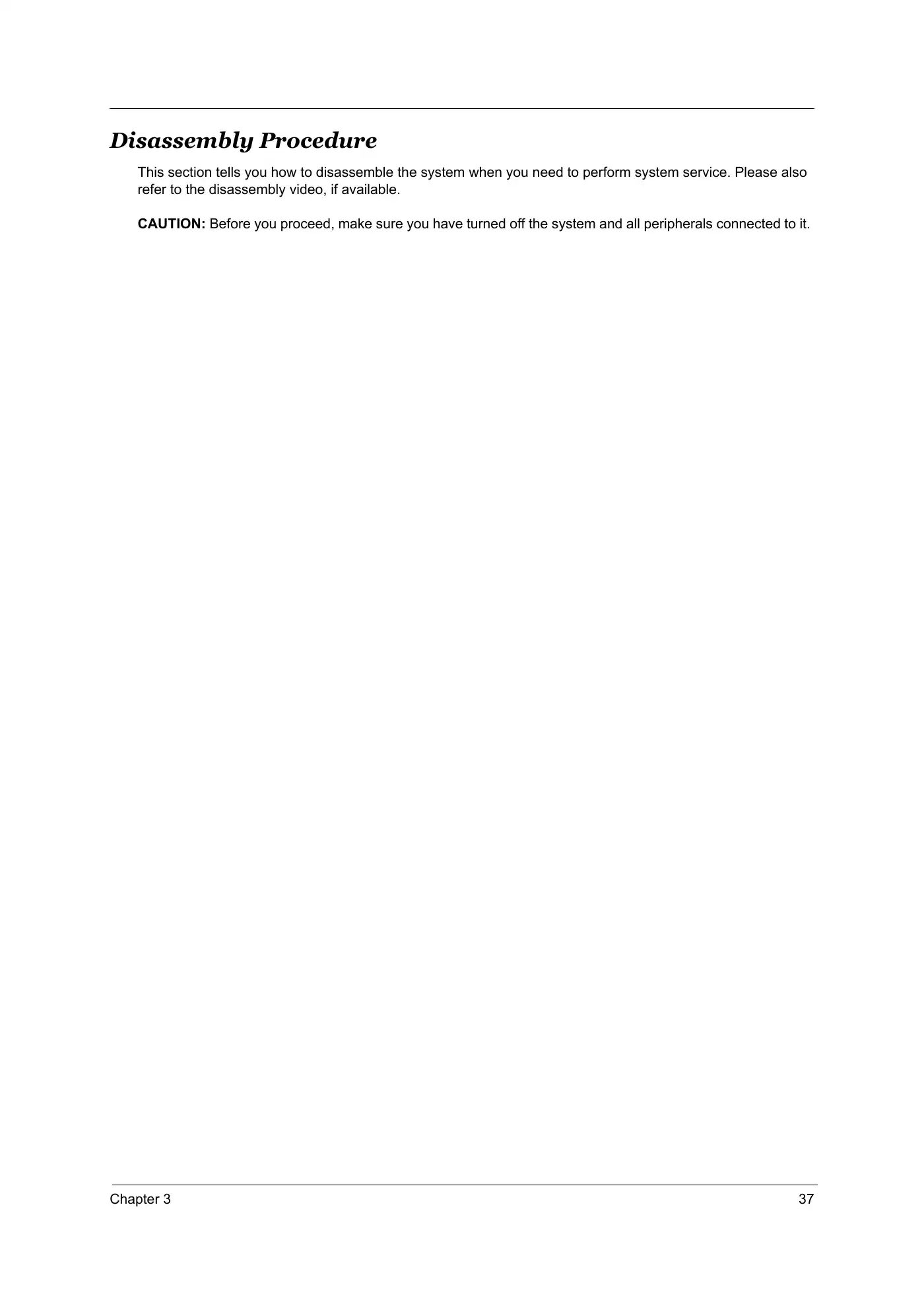 Disassembly Procedure

This section tells you how to disassemble the system when you need to perform system service. Please also refer to the disassembly video, if available.

CAUTION: Before you proceed, make sure you have turned off the system and all peripherals connected to it.

Chapter 3 37